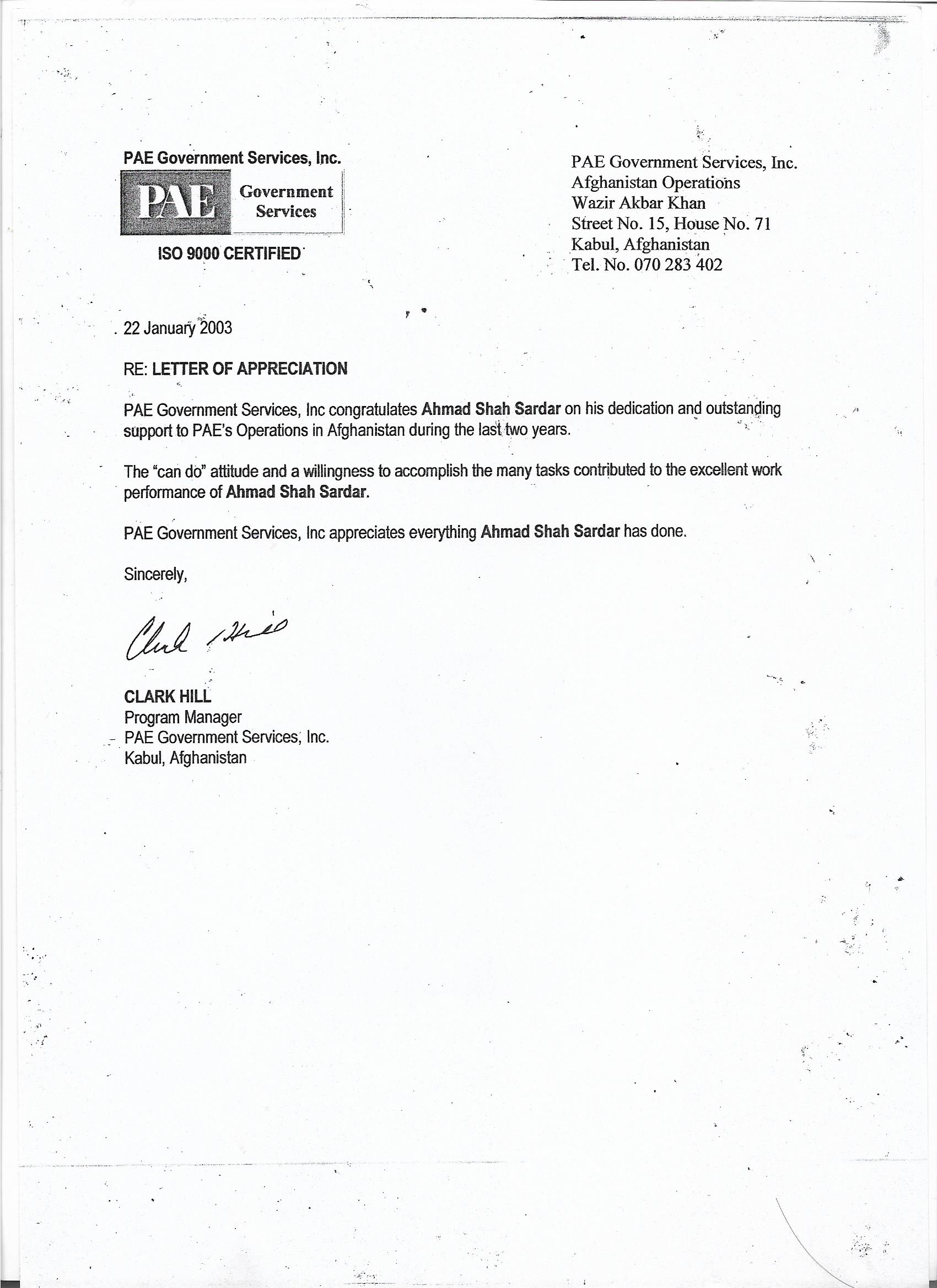 PAE Government Services, Inc.

PAE Government Services

ISO 9000 CERTIFIED

PAE Government Services, Inc.
Afghanistan Operations
Wazir Akbar Khan
Street No. 15, House No. 71
Kabul, Afghanistan
Tel. No. 070 283 402

22 January 2003

RE: LETTER OF APPRECIATION

PAE Government Services, Inc congratulates Ahmad Shah Sardar on his dedication and outstanding support to PAE's Operations in Afghanistan during the last two years.

The "can do" attitude and a willingness to accomplish the many tasks contributed to the excellent work performance of Ahmad Shah Sardar.

PAE Government Services, Inc appreciates everything Ahmad Shah Sardar has done.

Sincerely,

Clark Hill

CLARK HILL
Program Manager
PAE Government Services, Inc.
Kabul, Afghanistan